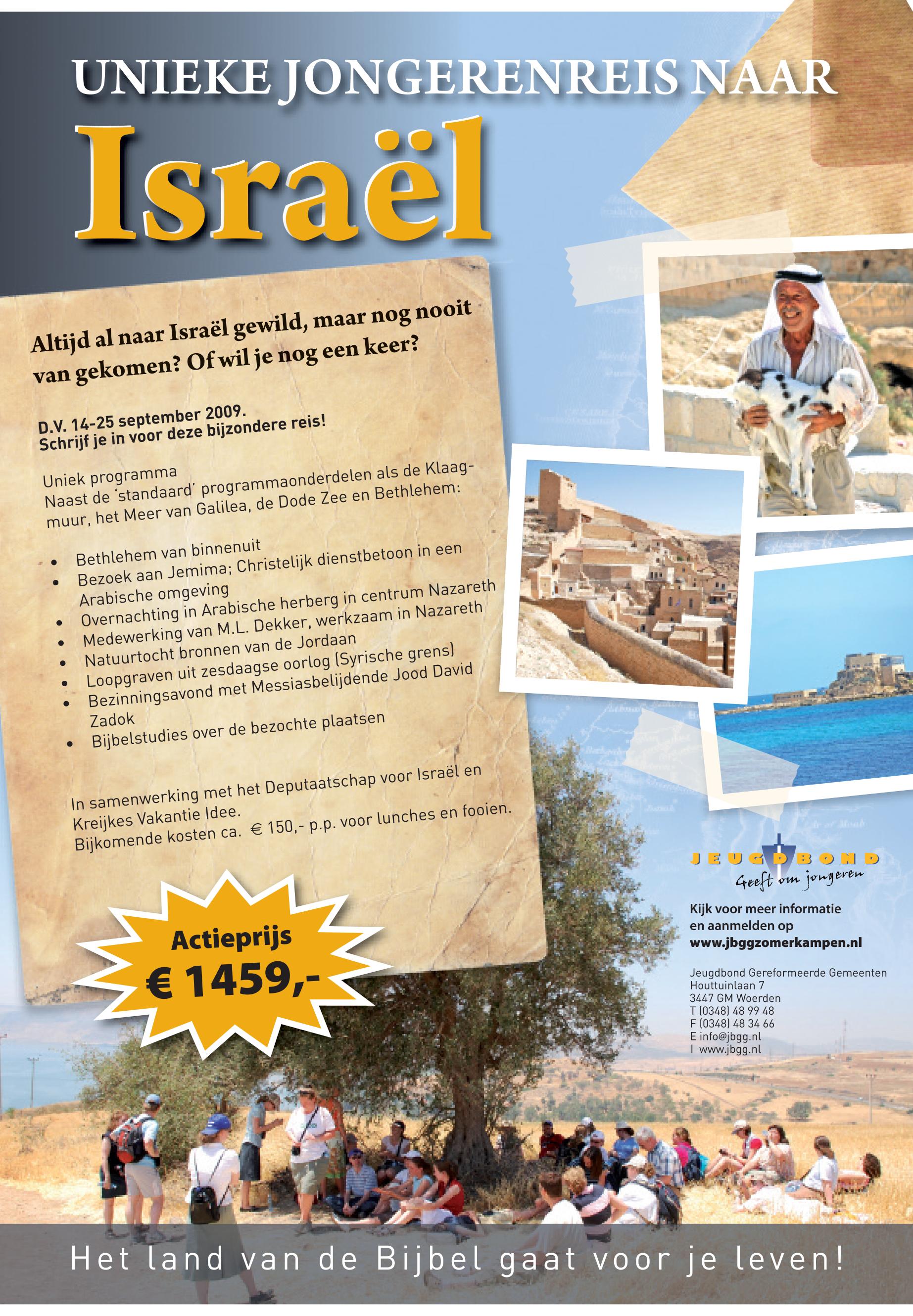 UNIEKE JONGERENREIS NAAR

Israël

Altijd al naar Israël gewild, maar nog nooit van gekomen? Of wil je nog een keer?

D.V. 14-25 september 2009.
Schrijf je in voor deze bijzondere reis!

Uniek programma
Naast de 'standaard' programmaonderdelen als de Klaagmuur, het Meer van Galilea, de Dode Zee en Bethlehem:

• Bethlehem van binnenuit
• Bezoek aan Jemima; Christelijk dienstbetoon in een Arabische omgeving
• Overnachting in Arabische herberg in centrum Nazareth
• Medewerking van M.L. Dekker, werkzaam in Nazareth
• Natuurtocht bronnen van de Jordaan
• Loopgraven uit zesdaagse oorlog (Syrische grens)
• Bezinningsavond met Messiasbelijdende Jood David Zadok
• Bijbelstudies over de bezochte plaatsen

In samenwerking met het Deputaatschap voor Israël en Kreijkes Vakantie Idee.
Bijkomende kosten ca. € 150,- p.p. voor lunches en fooien.

Actieprijs
€ 1459,-

JEUGDBOND
Geeft om jongeren

Kijk voor meer informatie en aanmelden op
www.jbggzomerkampen.nl

Jeugdbond Gereformeerde Gemeenten
Houttuinlaan 7
3447 GM Woerden
T (0348) 48 99 48
F (0348) 48 34 66
E info@jbgg.nl
I www.jbgg.nl

Het land van de Bijbel gaat voor je leven!